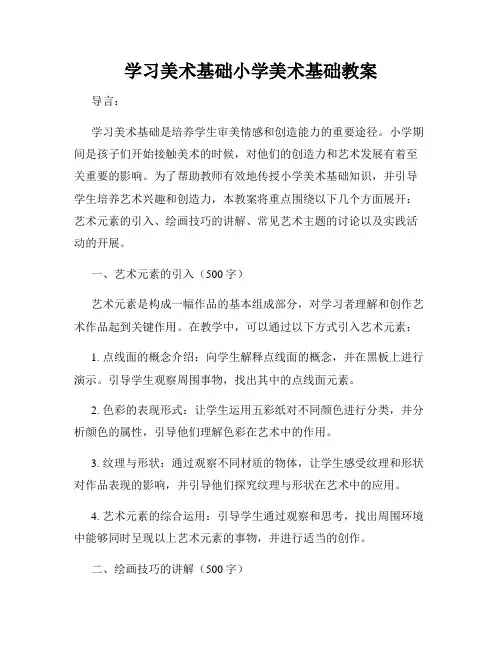 学习美术基础小学美术基础教案

导言：

学习美术基础是培养学生审美情感和创造能力的重要途径。小学期间是孩子们开始接触美术的时候，对他们的创造力和艺术发展有着至关重要的影响。为了帮助教师有效地传授小学美术基础知识，并引导学生培养艺术兴趣和创造力，本教案将重点围绕以下几个方面展开：艺术元素的引入、绘画技巧的讲解、常见艺术主题的讨论以及实践活动的开展。

一、艺术元素的引入（500字）

艺术元素是构成一幅作品的基本组成部分，对学习者理解和创作艺术作品起到关键作用。在教学中，可以通过以下方式引入艺术元素：

1. 点线面的概念介绍：向学生解释点线面的概念，并在黑板上进行演示。引导学生观察周围事物，找出其中的点线面元素。

2. 色彩的表现形式：让学生运用五彩纸对不同颜色进行分类，并分析颜色的属性，引导他们理解色彩在艺术中的作用。

3. 纹理与形状：通过观察不同材质的物体，让学生感受纹理和形状对作品表现的影响，并引导他们探究纹理与形状在艺术中的应用。

4. 艺术元素的综合运用：引导学生通过观察和思考，找出周围环境中能够同时呈现以上艺术元素的事物，并进行适当的创作。

二、绘画技巧的讲解（500字）